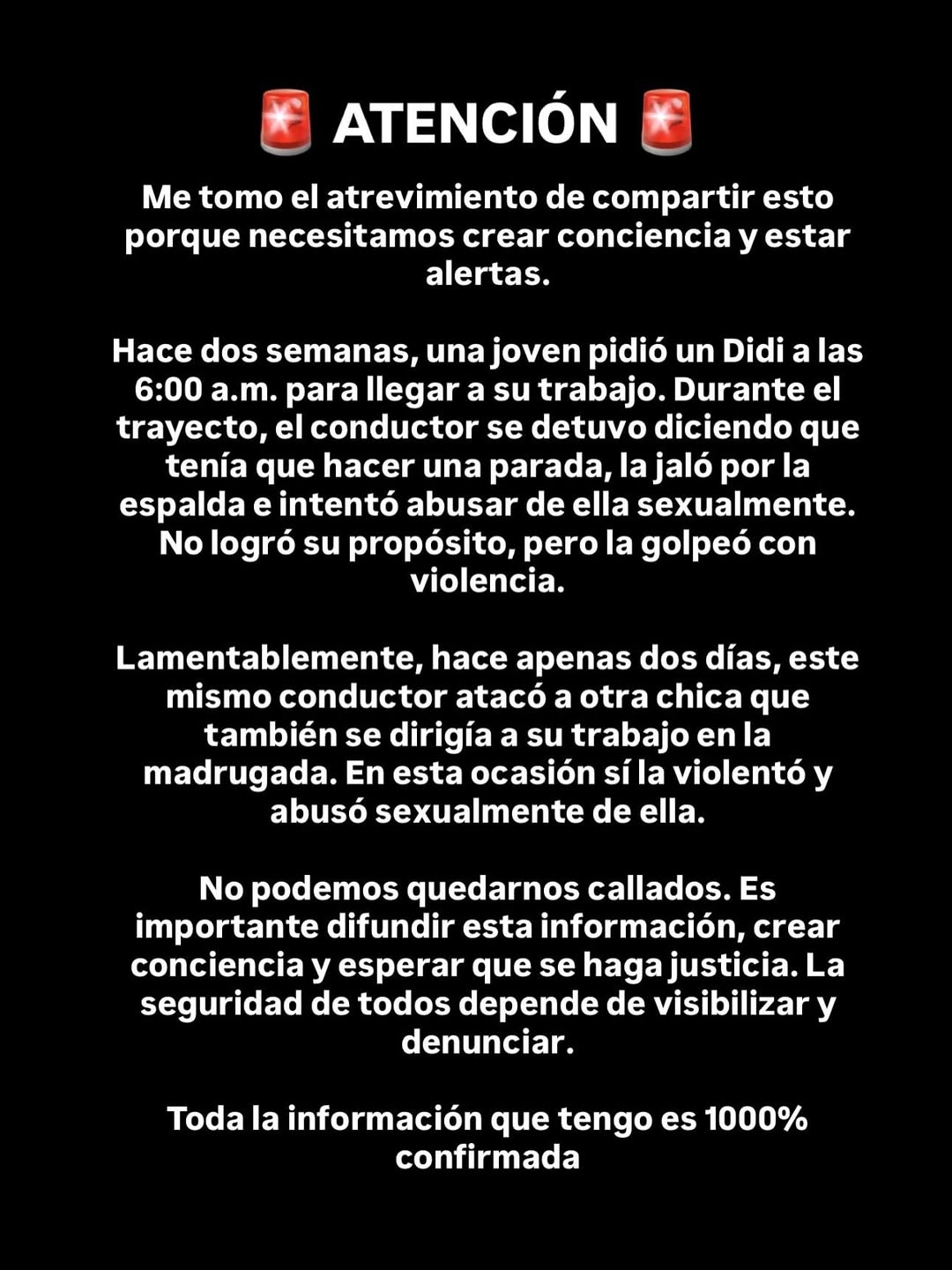 🚨 ATENCIÓN 🚨

Me tomo el atrevimiento de compartir esto porque necesitamos crear conciencia y estar alertas.

Hace dos semanas, una joven pidió un Didi a las 6:00 a.m. para llegar a su trabajo. Durante el trayecto, el conductor se detuvo diciendo que tenía que hacer una parada, la jaló por la espalda e intentó abusar de ella sexualmente. No logró su propósito, pero la golpeó con violencia.

Lamentablemente, hace apenas dos días, este mismo conductor atacó a otra chica que también se dirigía a su trabajo en la madrugada. En esta ocasión sí la violentó y abusó sexualmente de ella.

No podemos quedarnos callados. Es importante difundir esta información, crear conciencia y esperar que se haga justicia. La seguridad de todos depende de visibilizar y denunciar.

Toda la información que tengo es 1000% confirmada